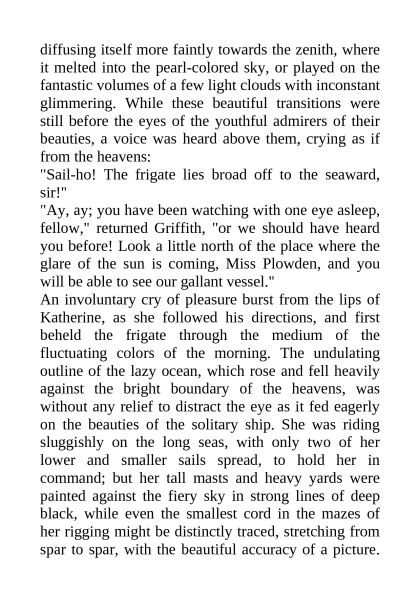 diffusing itself more faintly towards the zenith, where it melted into the pearl-colored sky, or played on the fantastic volumes of a few light clouds with inconstant glimmering. While these beautiful transitions were still before the eyes of the youthful admirers of their beauties, a voice was heard above them, crying as if from the heavens:

"Sail-ho! The frigate lies broad off to the seaward, sir!"

"Ay, ay; you have been watching with one eye asleep, fellow," returned Griffith, "or we should have heard you before! Look a little north of the place where the glare of the sun is coming, Miss Plowden, and you will be able to see our gallant vessel."

An involuntary cry of pleasure burst from the lips of Katherine, as she followed his directions, and first beheld the frigate through the medium of the fluctuating colors of the morning. The undulating outline of the lazy ocean, which rose and fell heavily against the bright boundary of the heavens, was without any relief to distract the eye as it fed eagerly on the beauties of the solitary ship. She was riding sluggishly on the long seas, with only two of her lower and smaller sails spread, to hold her in command; but her tall masts and heavy yards were painted against the fiery sky in strong lines of deep black, while even the smallest cord in the mazes of her rigging might be distinctly traced, stretching from spar to spar, with the beautiful accuracy of a picture.